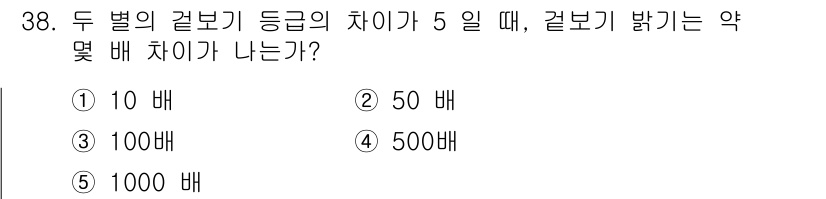 38. 두 별의 겉보기 등급의 차이가 5 일 때, 겉보기 밝기는 약 몇 배 차이가 나는가?

① 10 배
② 50 배
③ 100배
④ 500배
⑤ 1000 배